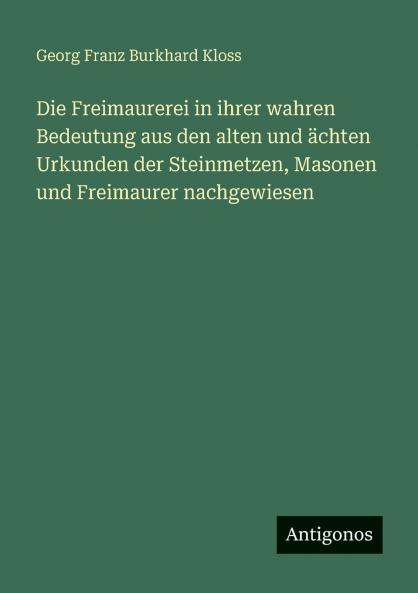 Georg Franz Burkhard Kloss

Die Freimaurerei in ihrer wahren Bedeutung aus den alten und ächten Urkunden der Steinmetzen, Masonen und Freimaurer nachgewiesen

Antigonos